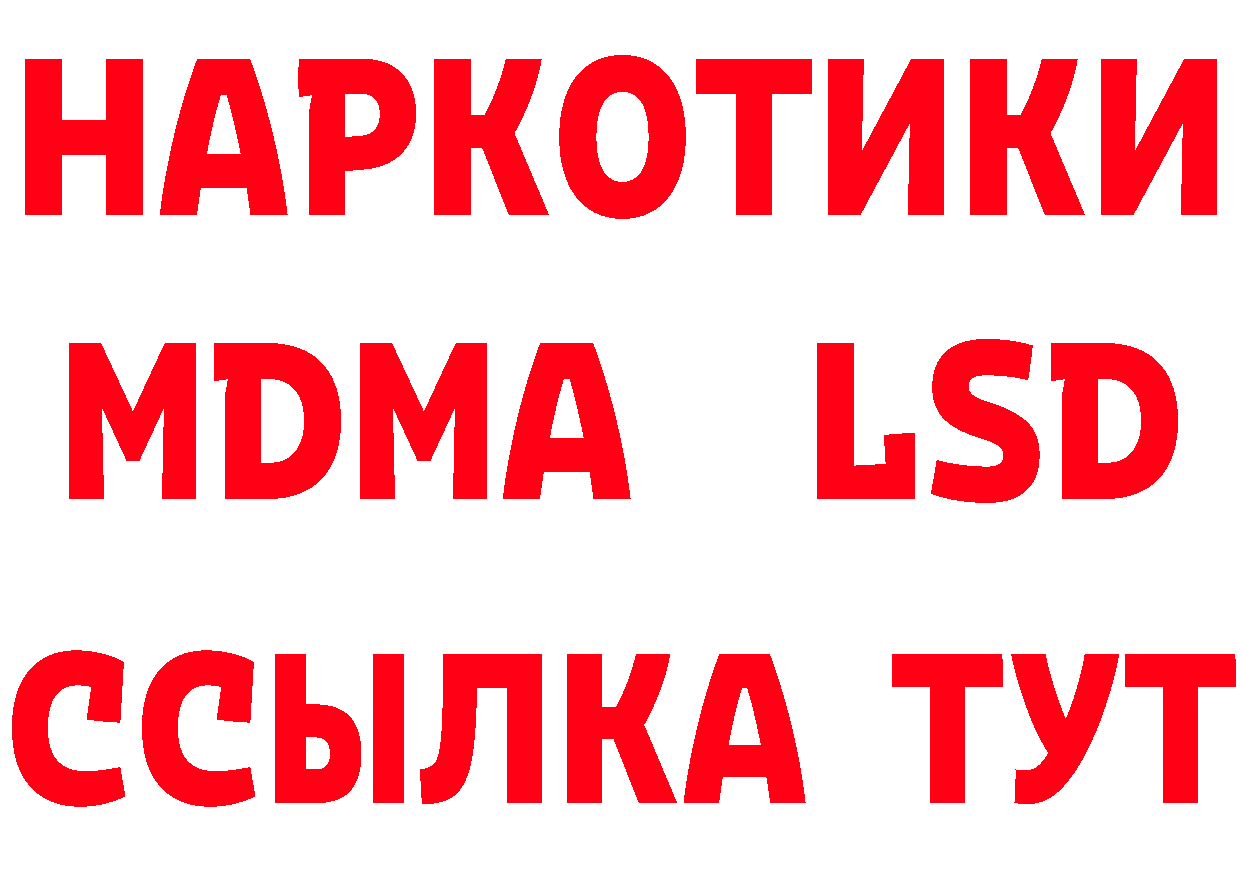 НАРКОТИКИ
MDMA LSD
ССЫЛКА ТУТ